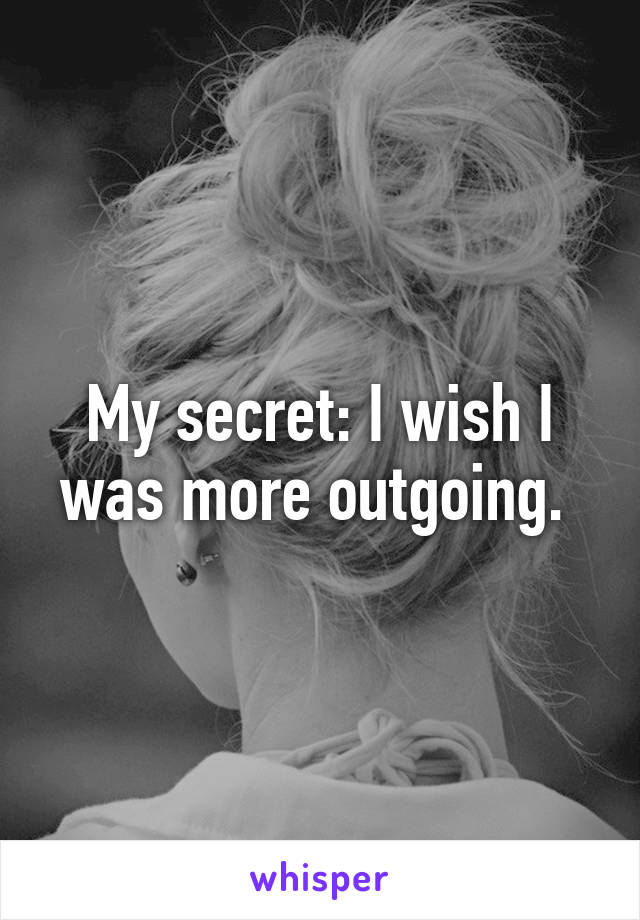 My secret: I wish I was more outgoing.

whisper